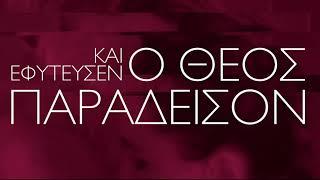 ΚΑΙ ΕΦΥΤΕΥΣΕΝ Ο ΘΕΟΣ ΠΑΡΑΔΕΙΣΟΝ